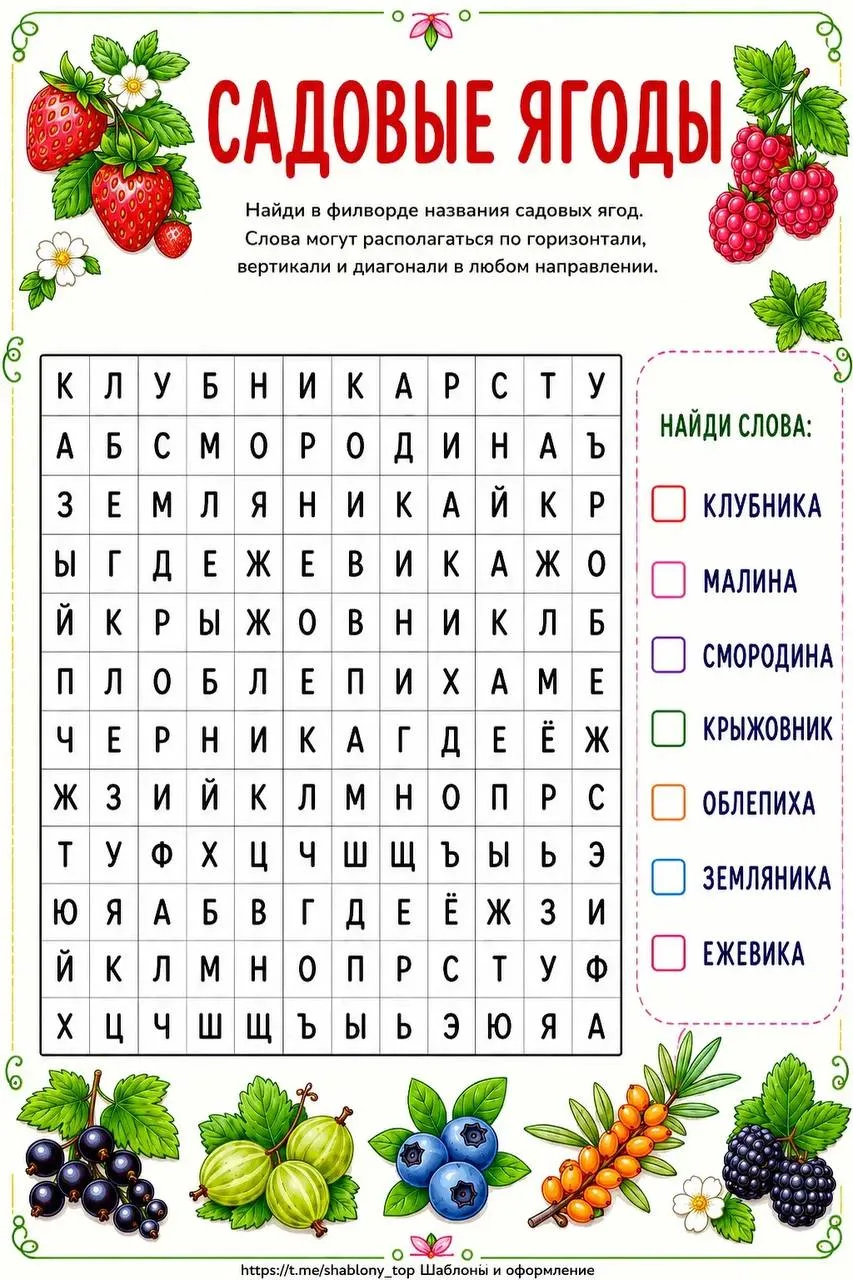 САДОВЫЕ ЯГОДЫ

Найди в филворде названия садовых ягод. Слова могут располагаться по горизонтали, вертикали и диагонали в любом направлении.

| К | Л | У | Б | Н | И | К | А | Р | С | Т | У |
|---|---|---|---|---|---|---|---|---|---|---|---|
| А | Б | С | М | О | Р | О | Д | И | Н | А | Ъ |
| З | Е | М | Л | Я | Н | И | К | А | Й | К | Р |
| Ы | Г | Д | Е | Ж | Е | В | И | К | А | Ж | О |
| Й | К | Р | Ы | Ж | О | В | Н | И | К | Л | Б |
| П | Л | О | Б | Л | Е | П | И | Х | А | М | Е |
| Ч | Е | Р | Н | И | К | А | Г | Д | Е | Ё | Ж |
| Ж | З | И | Й | К | Л | М | Н | О | П | Р | С |
| Т | У | Ф | Х | Ц | Ч | Ш | Щ | Ъ | Ы | Ь | Э |
| Ю | Я | А | Б | В | Г | Д | Е | Ё | Ж | З | И |
| Й | К | Л | М | Н | О | П | Р | С | Т | У | Ф |
| Х | Ц | Ч | Ш | Щ | Ъ | Ы | Ь | Э | Ю | Я | А |

НАЙДИ СЛОВА:

☐ КЛУБНИКА
☐ МАЛИНА
☐ СМОРОДИНА
☐ КРЫЖОВНИК
☐ ОБЛЕПИХА
☐ ЗЕМЛЯНИКА
☐ ЕЖЕВИКА

https://t.me/shablony_top Шаблоны и оформление